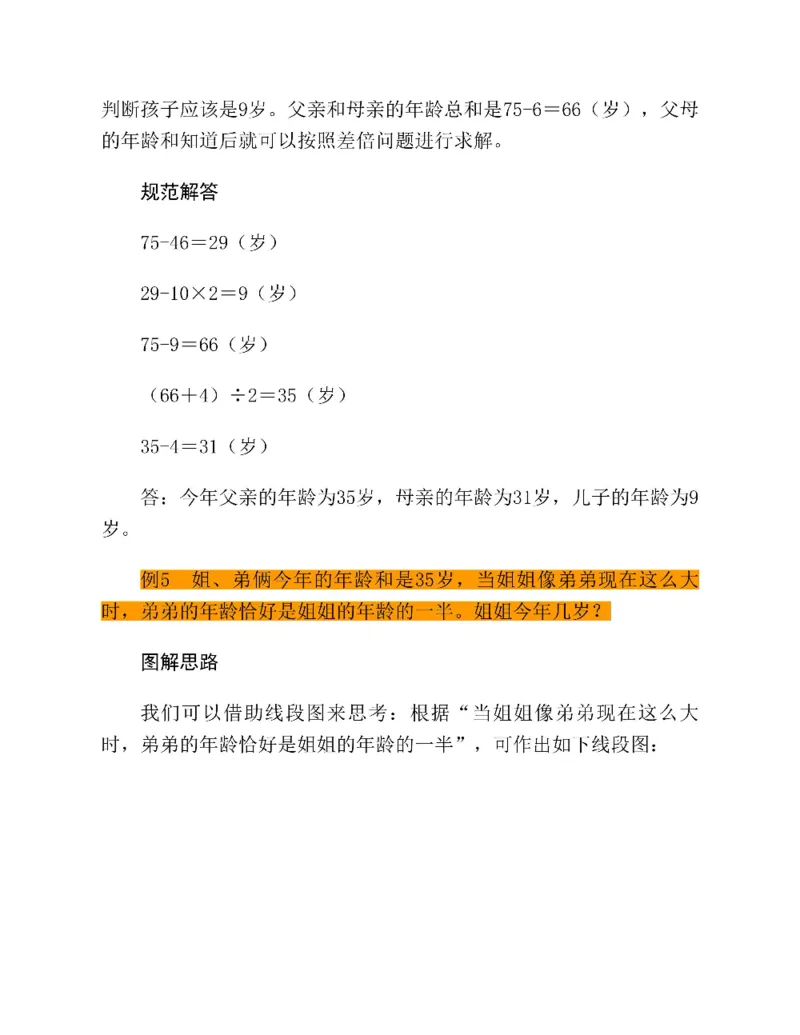 判断孩子应该是9岁。父亲和母亲的年龄总和是75-6＝66（岁），父母的年龄和知道后就可以按照差倍问题进行求解。

规范解答

75-46＝29（岁）

29-10×2＝9（岁）

75-9＝66（岁）

（66＋4）÷2＝35（岁）

35-4＝31（岁）

答：今年父亲的年龄为35岁，母亲的年龄为31岁，儿子的年龄为9岁。

例5　姐、弟俩今年的年龄和是35岁，当姐姐像弟弟现在这么大时，弟弟的年龄恰好是姐姐的年龄的一半。姐姐今年几岁？

图解思路

我们可以借助线段图来思考：根据“当姐姐像弟弟现在这么大时，弟弟的年龄恰好是姐姐的年龄的一半”，可作出如下线段图：